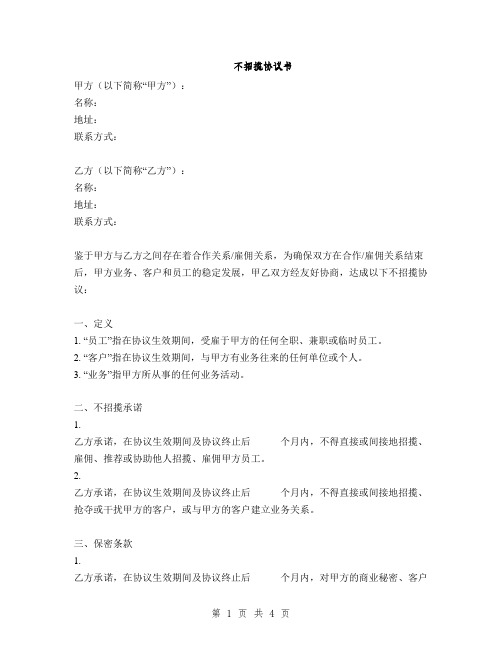 不招揽协议书

甲方（以下简称“甲方”）：
名称：
地址：
联系方式：

乙方（以下简称“乙方”）：
名称：
地址：
联系方式：

鉴于甲方与乙方之间存在着合作关系/雇佣关系，为确保双方在合作/雇佣关系结束后，甲方业务、客户和员工的稳定发展，甲乙双方经友好协商，达成以下不招揽协议：

一、定义
1. “员工”指在协议生效期间，受雇于甲方的任何全职、兼职或临时员工。
2. “客户”指在协议生效期间，与甲方有业务往来的任何单位或个人。
3. “业务”指甲方所从事的任何业务活动。

二、不招揽承诺
1.
乙方承诺，在协议生效期间及协议终止后　　个月内，不得直接或间接地招揽、雇佣、推荐或协助他人招揽、雇佣甲方员工。
2.
乙方承诺，在协议生效期间及协议终止后　　个月内，不得直接或间接地招揽、抢夺或干扰甲方的客户，或与甲方的客户建立业务关系。

三、保密条款
1.
乙方承诺，在协议生效期间及协议终止后　　个月内，对甲方的商业秘密、客户

第 1 页 共 4 页